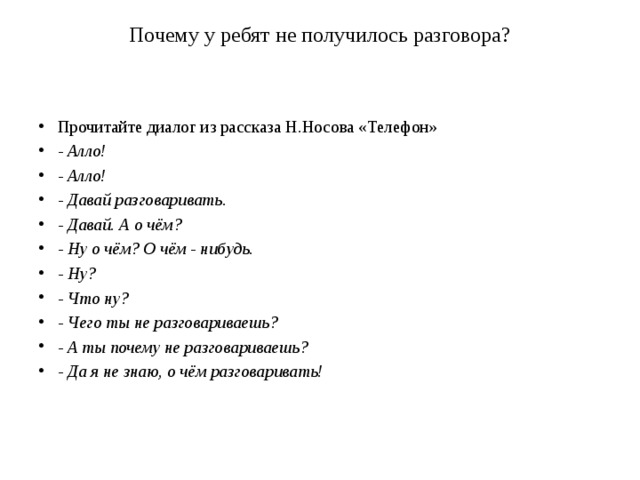 Почему у ребят не получилось разговора?

• Прочитайте диалог из рассказа Н.Носова «Телефон»
• - Алло!
• - Алло!
• - Давай разговаривать.
• - Давай. А о чём?
• - Ну о чём? О чём - нибудь.
• - Ну?
• - Что ну?
• - Чего ты не разговариваешь?
• - А ты почему не разговариваешь?
• - Да я не знаю, о чём разговаривать!